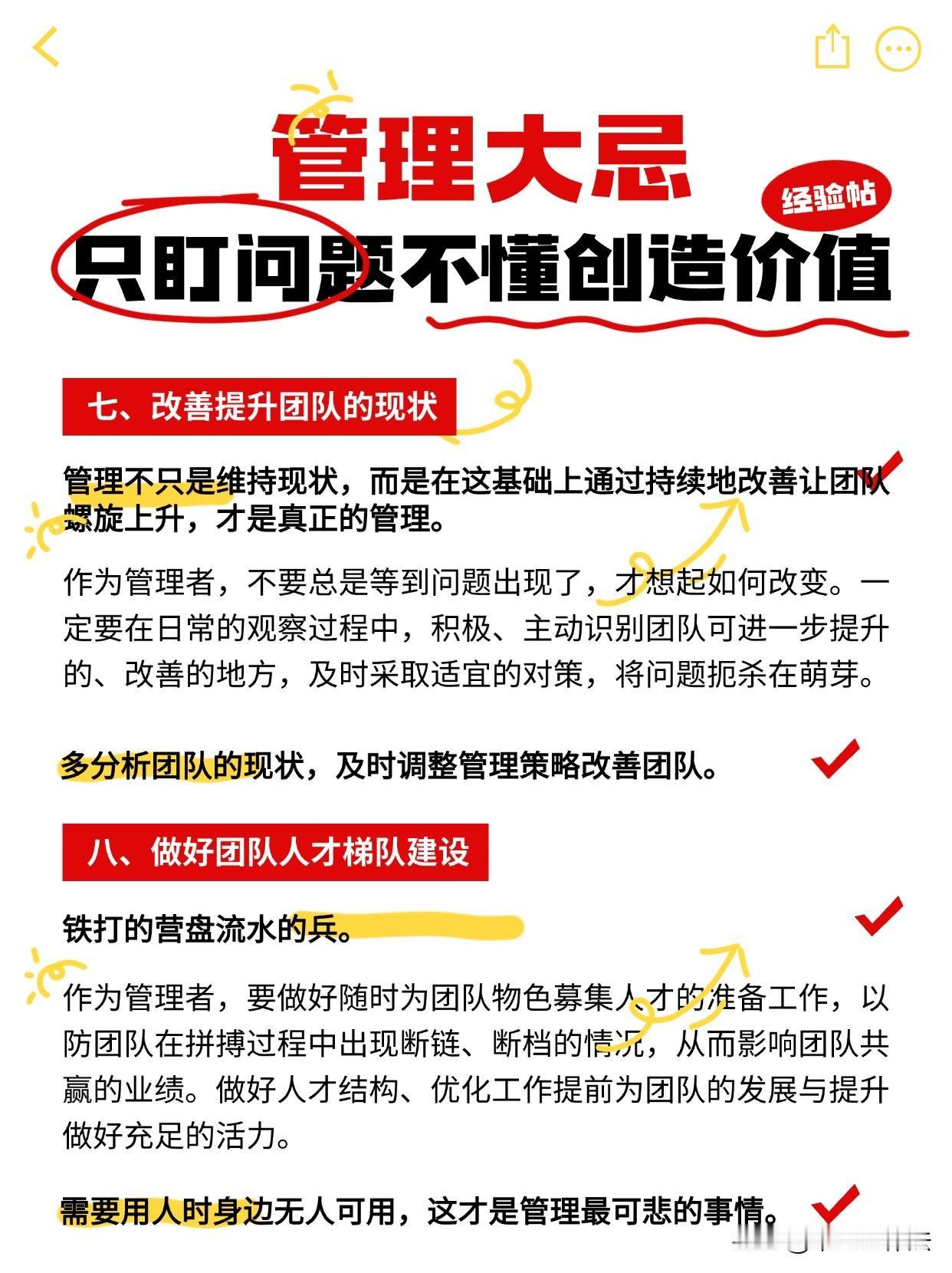 管理大忌

经验帖

只盯问题不懂创造价值

七、改善提升团队的现状

管理不只是维持现状，而是在这基础上通过持续地改善让团队螺旋上升，才是真正的管理。

作为管理者，不要总是等到问题出现了，才想起如何改变。一定要在日常的观察过程中，积极、主动识别团队可进一步提升的、改善的地方，及时采取适宜的对策，将问题扼杀在萌芽。

多分析团队的现状，及时调整管理策略改善团队。

八、做好团队人才梯队建设

铁打的营盘流水的兵。

作为管理者，要做好随时为团队物色募集人才的准备工作，以防团队在拼搏过程中出现断链、断档的情况，从而影响团队共赢的业绩。做好人才结构、优化工作提前为团队的发展与提升做好充足的活力。

需要用人时身边无人可用，这才是管理最可悲的事情。